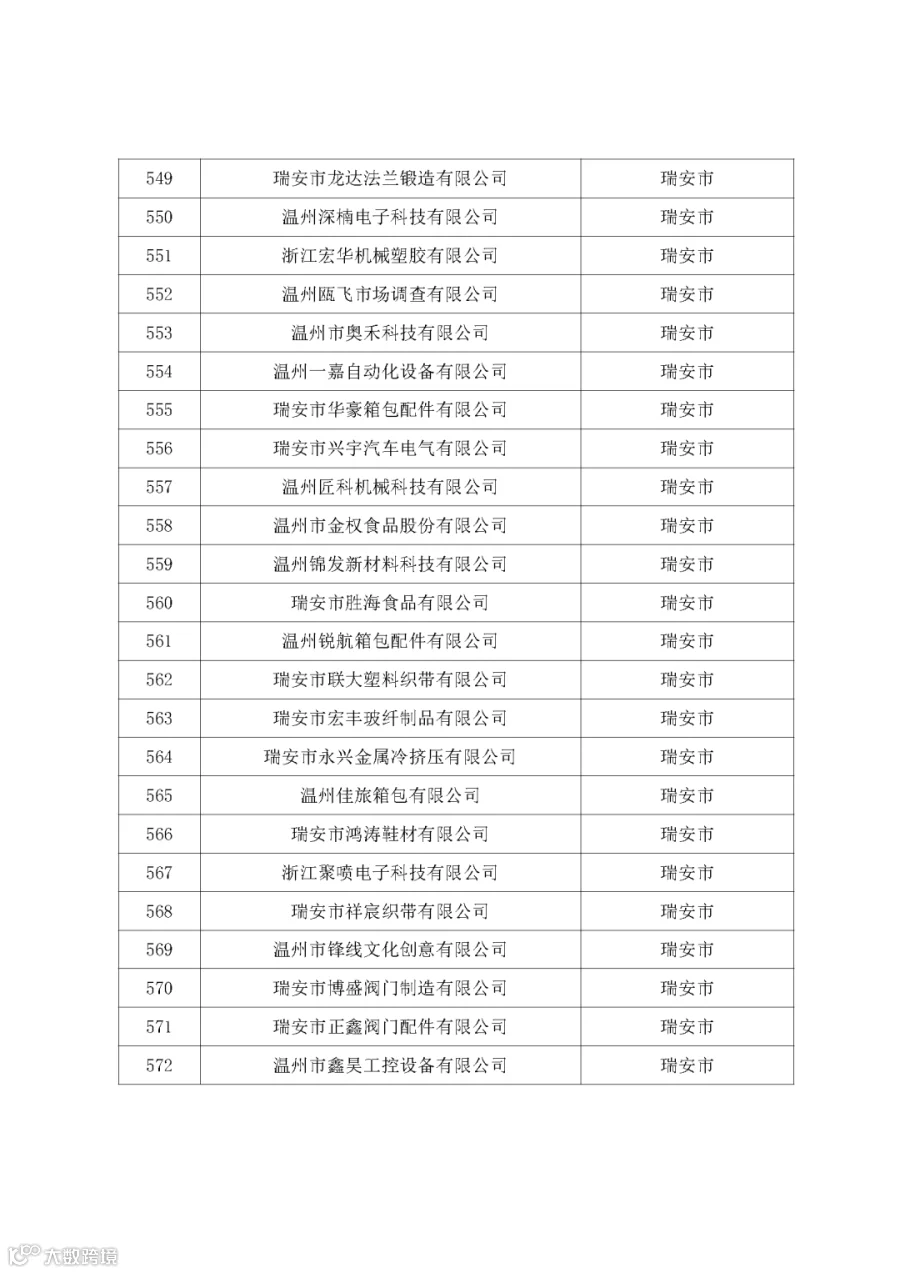 | 549 | 瑞安市龙达法兰锻造有限公司 | 瑞安市 |
|---|---|---|
| 550 | 温州深楠电子科技有限公司 | 瑞安市 |
| 551 | 浙江宏华机械塑胶有限公司 | 瑞安市 |
| 552 | 温州瓯飞市场调查有限公司 | 瑞安市 |
| 553 | 温州市奥禾科技有限公司 | 瑞安市 |
| 554 | 温州一嘉自动化设备有限公司 | 瑞安市 |
| 555 | 瑞安市华豪箱包配件有限公司 | 瑞安市 |
| 556 | 瑞安市兴宇汽车电气有限公司 | 瑞安市 |
| 557 | 温州匠科机械科技有限公司 | 瑞安市 |
| 558 | 温州市金权食品股份有限公司 | 瑞安市 |
| 559 | 温州锦发新材料科技有限公司 | 瑞安市 |
| 560 | 瑞安市胜海食品有限公司 | 瑞安市 |
| 561 | 温州锐航箱包配件有限公司 | 瑞安市 |
| 562 | 瑞安市联大塑料织带有限公司 | 瑞安市 |
| 563 | 瑞安市宏丰玻纤制品有限公司 | 瑞安市 |
| 564 | 瑞安市永兴金属冷挤压有限公司 | 瑞安市 |
| 565 | 温州佳旅箱包有限公司 | 瑞安市 |
| 566 | 瑞安市鸿涛鞋材有限公司 | 瑞安市 |
| 567 | 浙江聚喷电子科技有限公司 | 瑞安市 |
| 568 | 瑞安市祥宸织带有限公司 | 瑞安市 |
| 569 | 温州市锋线文化创意有限公司 | 瑞安市 |
| 570 | 瑞安市博盛阀门制造有限公司 | 瑞安市 |
| 571 | 瑞安市正鑫阀门配件有限公司 | 瑞安市 |
| 572 | 温州市鑫昊工控设备有限公司 | 瑞安市 |

大数跨境